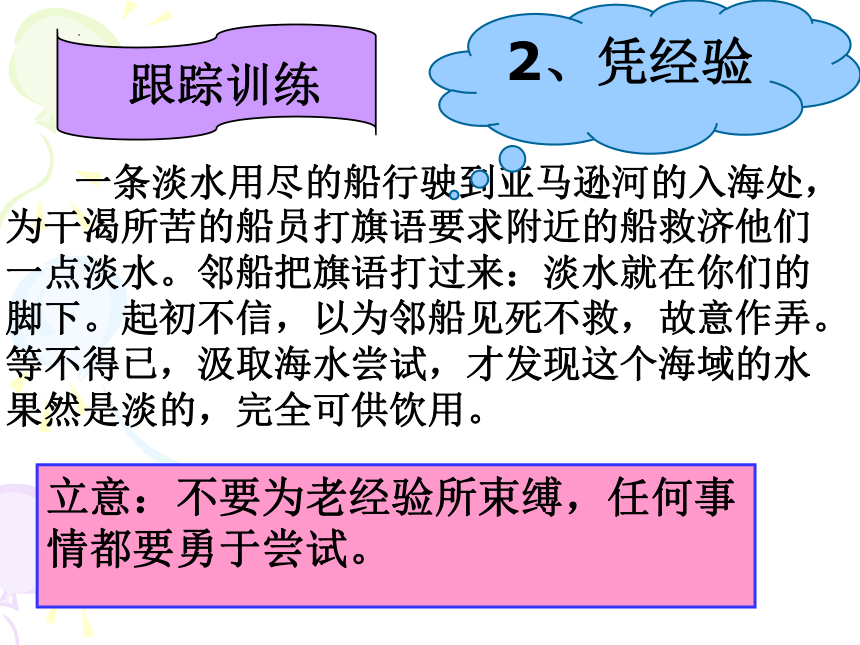 跟踪训练

2、凭经验

一条淡水用尽的船行驶到亚马逊河的入海处，为干渴所苦的船员打旗语要求附近的船救济他们一点淡水。邻船把旗语打过来：淡水就在你们的脚下。起初不信，以为邻船见死不救，故意作弄。等不得已，汲取海水尝试，才发现这个海域的水果然是淡的，完全可供饮用。

立意：不要为老经验所束缚，任何事情都要勇于尝试。